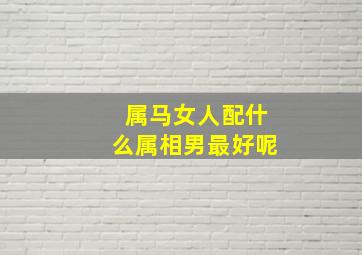 属马女人配什么属相男最好呢